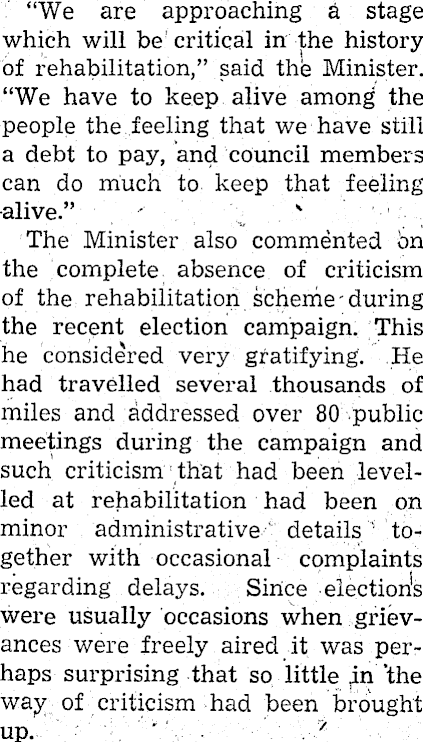 "We are approaching a stage which will be critical in the history of rehabilitation," said the Minister. "We have to keep alive among the people the feeling that we have still a debt to pay, and council members can do much to keep that feeling alive."

The Minister also commented on the complete absence of criticism of the rehabilitation scheme during the recent election campaign. This he considered very gratifying. He had travelled several thousands of miles and addressed over 80 public meetings during the campaign and such criticism that had been levelled at rehabilitation had been on minor administrative details together with occasional complaints regarding delays. Since elections were usually occasions when grievances were freely aired it was perhaps surprising that so little in the way of criticism had been brought up.